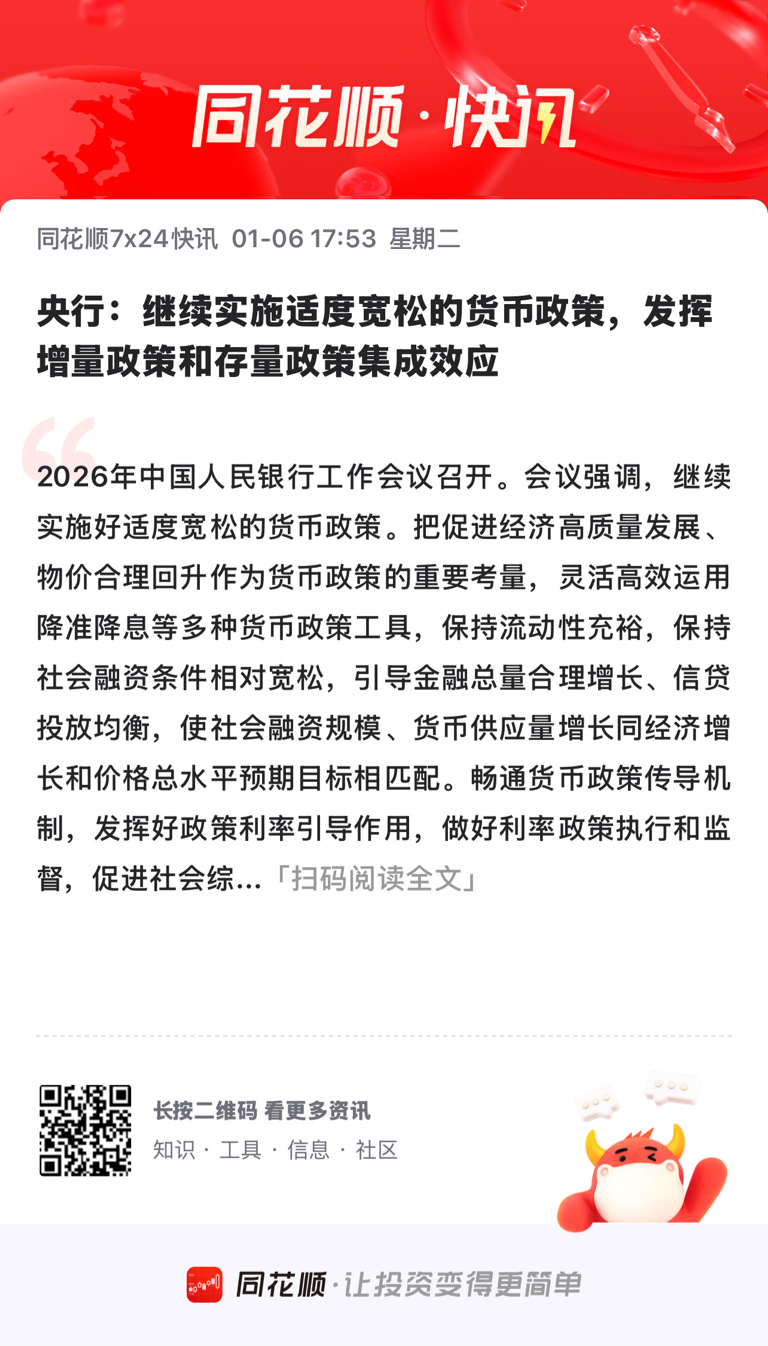 同花顺·快讯

同花顺7x24快讯 01-06 17:53 星期二

央行：继续实施适度宽松的货币政策，发挥增量政策和存量政策集成效应

2026年中国人民银行工作会议召开。会议强调，继续实施好适度宽松的货币政策。把促进经济高质量发展、物价合理回升作为货币政策的重要考量，灵活高效运用降准降息等多种货币政策工具，保持流动性充裕，保持社会融资条件相对宽松，引导金融总量合理增长、信贷投放均衡，使社会融资规模、货币供应量增长同经济增长和价格总水平预期目标相匹配。畅通货币政策传导机制，发挥好政策利率引导作用，做好利率政策执行和监督，促进社会综...「扫码阅读全文」

长按二维码 看更多资讯
知识 · 工具 · 信息 · 社区

同花顺·让投资变得更简单